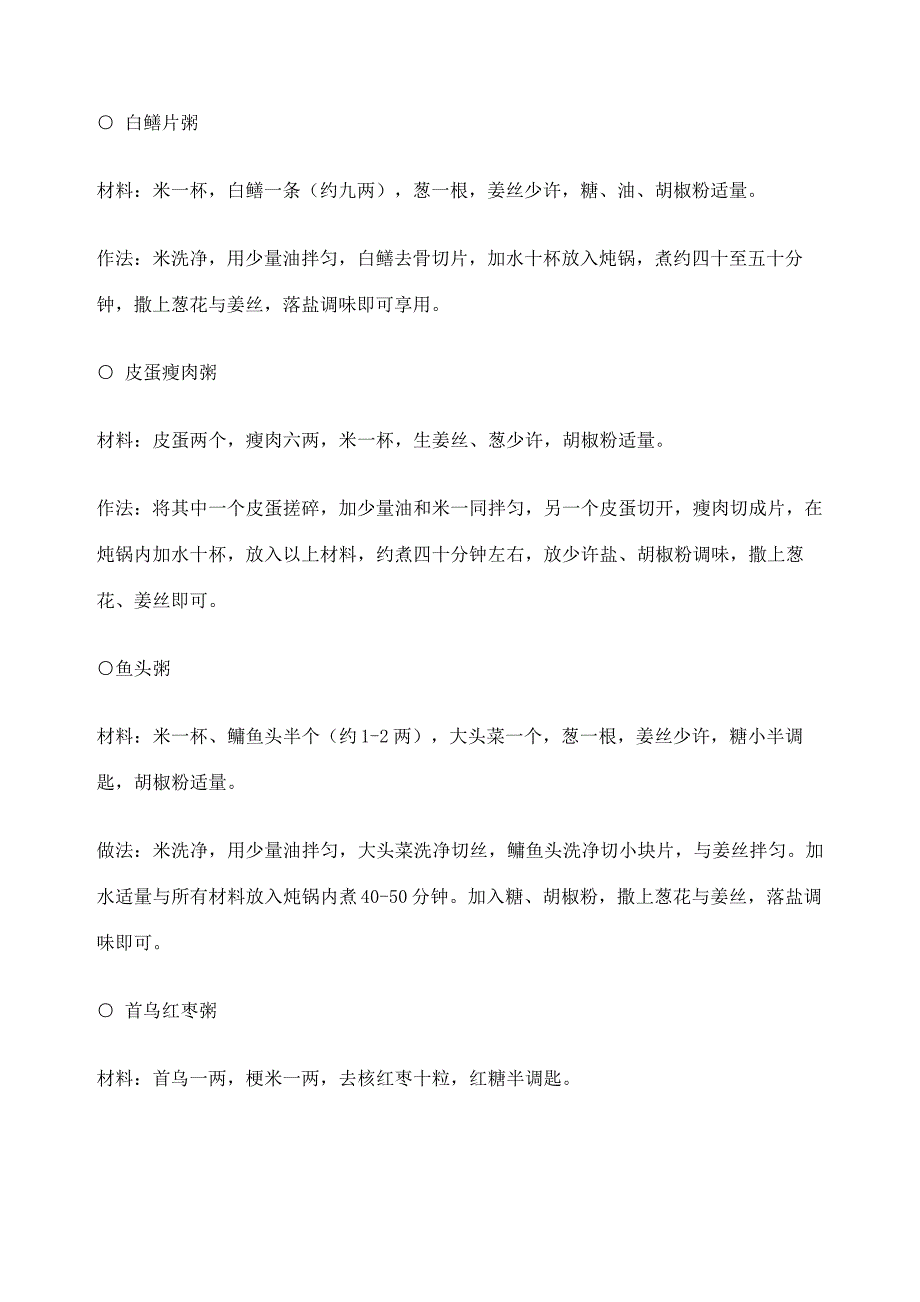 ○ 白鳝片粥

材料：米一杯，白鳝一条（约九两），葱一根，姜丝少许，糖、油、胡椒粉适量。

作法：米洗净，用少量油拌匀，白鳝去骨切片，加水十杯放入炖锅，煮约四十至五十分钟，撒上葱花与姜丝，落盐调味即可享用。

○ 皮蛋瘦肉粥

材料：皮蛋两个，瘦肉六两，米一杯，生姜丝、葱少许，胡椒粉适量。

作法：将其中一个皮蛋搓碎，加少量油和米一同拌匀，另一个皮蛋切开，瘦肉切成片，在炖锅内加水十杯，放入以上材料，约煮四十分钟左右，放少许盐、胡椒粉调味，撒上葱花、姜丝即可。

○鱼头粥

材料：米一杯、鳙鱼头半个（约1-2两），大头菜一个，葱一根，姜丝少许，糖小半调匙，胡椒粉适量。

做法：米洗净，用少量油拌匀，大头菜洗净切丝，鳙鱼头洗净切小块片，与姜丝拌匀。加水适量与所有材料放入炖锅内煮40-50分钟。加入糖、胡椒粉，撒上葱花与姜丝，落盐调味即可。

○ 首乌红枣粥

材料：首乌一两，梗米一两，去核红枣十粒，红糖半调匙。